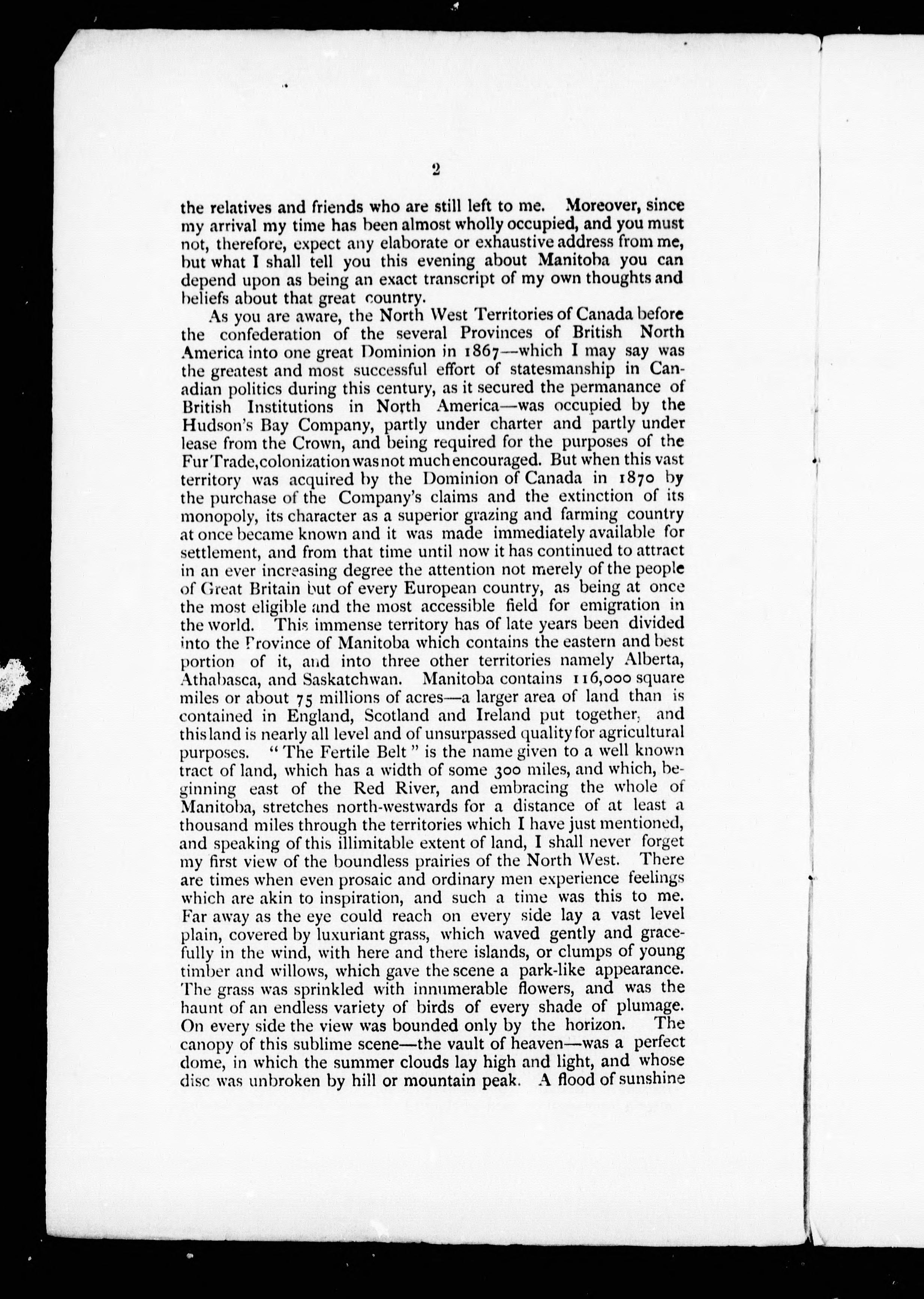 2

the relatives and friends who are still left to me. Moreover, since my arrival my time has been almost wholly occupied, and you must not, therefore, expect any elaborate or exhaustive address from me, but what I shall tell you this evening about Manitoba you can depend upon as being an exact transcript of my own thoughts and beliefs about that great country.

As you are aware, the North West Territories of Canada before the confederation of the several Provinces of British North America into one great Dominion in 1867—which I may say was the greatest and most successful effort of statesmanship in Canadian politics during this century, as it secured the permanance of British Institutions in North America—was occupied by the Hudson's Bay Company, partly under charter and partly under lease from the Crown, and being required for the purposes of the Fur Trade, colonization was not much encouraged. But when this vast territory was acquired by the Dominion of Canada in 1870 by the purchase of the Company's claims and the extinction of its monopoly, its character as a superior grazing and farming country at once became known and it was made immediately available for settlement, and from that time until now it has continued to attract in an ever increasing degree the attention not merely of the people of Great Britain but of every European country, as being at once the most eligible and the most accessible field for emigration in the world. This immense territory has of late years been divided into the Province of Manitoba which contains the eastern and best portion of it, and into three other territories namely Alberta, Athabasca, and Saskatchwan. Manitoba contains 116,000 square miles or about 75 millions of acres—a larger area of land than is contained in England, Scotland and Ireland put together, and this land is nearly all level and of unsurpassed quality for agricultural purposes. "The Fertile Belt" is the name given to a well known tract of land, which has a width of some 300 miles, and which, beginning east of the Red River, and embracing the whole of Manitoba, stretches north-westwards for a distance of at least a thousand miles through the territories which I have just mentioned, and speaking of this illimitable extent of land, I shall never forget my first view of the boundless prairies of the North West. There are times when even prosaic and ordinary men experience feelings which are akin to inspiration, and such a time was this to me. Far away as the eye could reach on every side lay a vast level plain, covered by luxuriant grass, which waved gently and gracefully in the wind, with here and there islands, or clumps of young timber and willows, which gave the scene a park-like appearance. The grass was sprinkled with innumerable flowers, and was the haunt of an endless variety of birds of every shade of plumage. On every side the view was bounded only by the horizon. The canopy of this sublime scene—the vault of heaven—was a perfect dome, in which the summer clouds lay high and light, and whose disc was unbroken by hill or mountain peak. A flood of sunshine